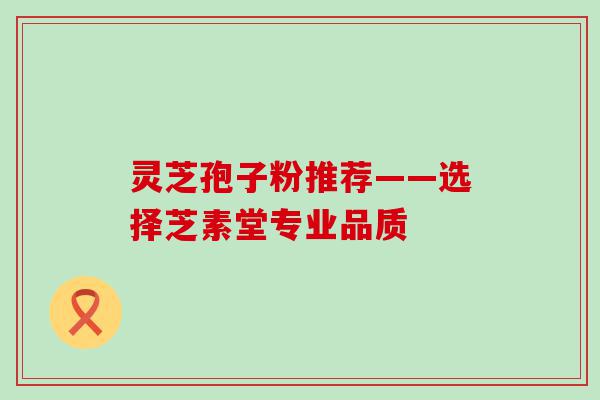 灵芝孢子粉推荐——选择芝素堂专业品质